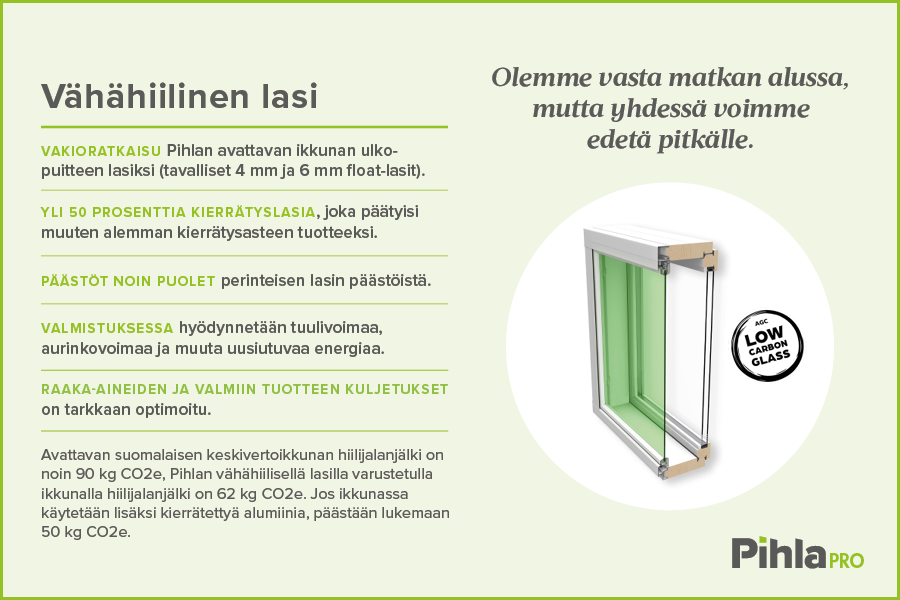 Vähähiilinen lasi

VAKIORATKAISU Pihlan avattavan ikkunan ulkopuitteen lasiksi (tavalliset 4 mm ja 6 mm float-lasit).

YLI 50 PROSENTTIA KIERRÄTYSLASIA, joka päätyisi muuten alemman kierrätysasteen tuotteeksi.

PÄÄSTÖT NOIN PUOLET perinteisen lasin päästöistä.

VALMISTUKSESSA hyödynnetään tuulivoimaa, aurinkovoimaa ja muuta uusiutuvaa energiaa.

RAAKA-AINEIDEN JA VALMIIN TUOTTEEN KULJETUKSET on tarkkaan optimoitu.

Avattavan suomalaisen keskivertoikkunan hiilijalanjälki on noin 90 kg CO2e, Pihlan vähähiilisellä lasilla varustetulla ikkunalla hiilijalanjälki on 62 kg CO2e. Jos ikkunassa käytetään lisäksi kierrätettyä alumiinia, päästään lukemaan 50 kg CO2e.

Olemme vasta matkan alussa, mutta yhdessä voimme edetä pitkälle.

AGC LOW CARBON GLASS

Pihla PRO